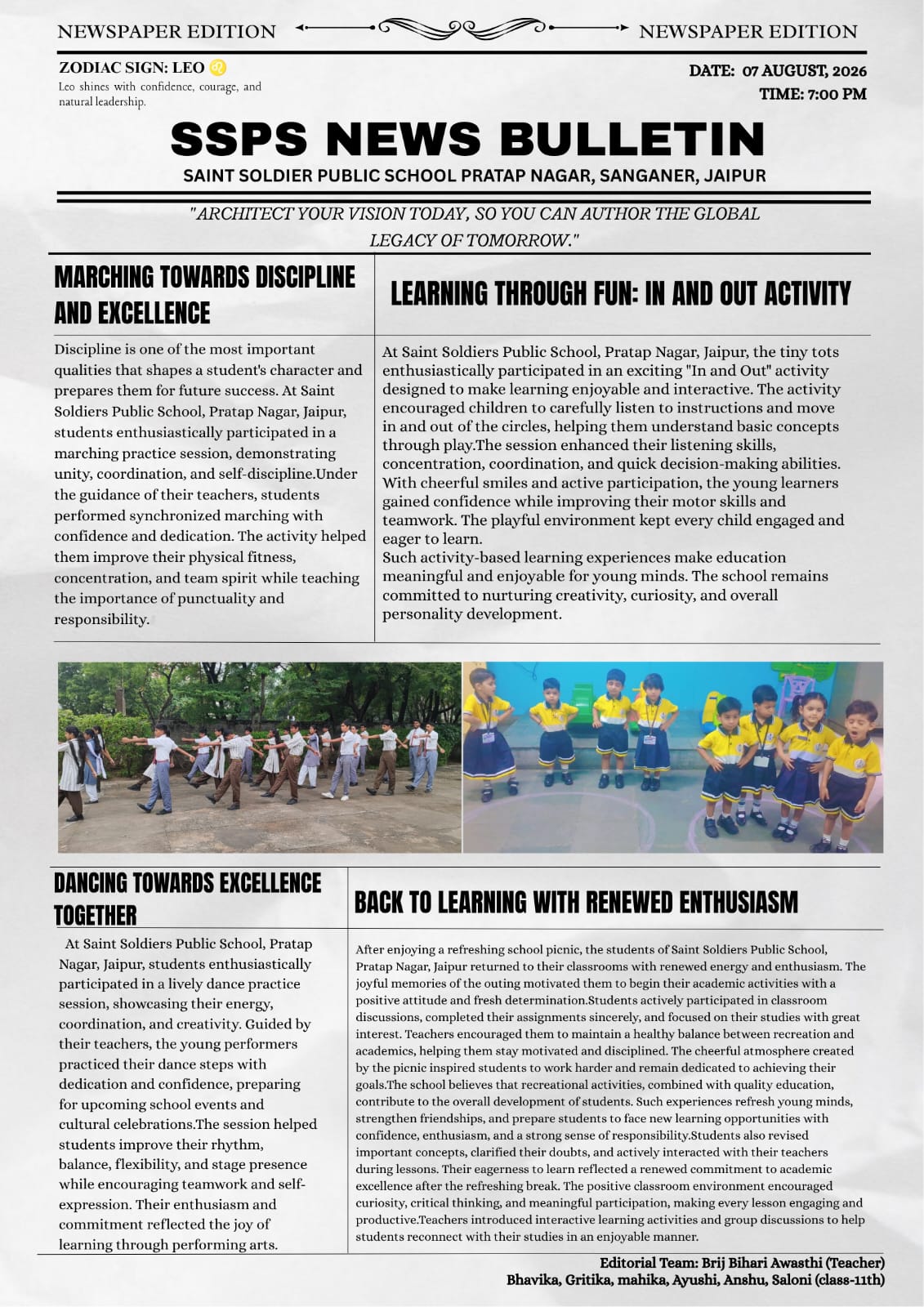 NEWSPAPER EDITION NEWSPAPER EDITION

ZODIAC SIGN: LEO ♌
Leo shines with confidence, courage, and natural leadership.

DATE: 07 AUGUST, 2026
TIME: 7:00 PM

SSPS NEWS BULLETIN

SAINT SOLDIER PUBLIC SCHOOL PRATAP NAGAR, SANGANER, JAIPUR

"ARCHITECT YOUR VISION TODAY, SO YOU CAN AUTHOR THE GLOBAL LEGACY OF TOMORROW."

MARCHING TOWARDS DISCIPLINE AND EXCELLENCE

Discipline is one of the most important qualities that shapes a student's character and prepares them for future success. At Saint Soldiers Public School, Pratap Nagar, Jaipur, students enthusiastically participated in a marching practice session, demonstrating unity, coordination, and self-discipline.Under the guidance of their teachers, students performed synchronized marching with confidence and dedication. The activity helped them improve their physical fitness, concentration, and team spirit while teaching the importance of punctuality and responsibility.

LEARNING THROUGH FUN: IN AND OUT ACTIVITY

At Saint Soldiers Public School, Pratap Nagar, Jaipur, the tiny tots enthusiastically participated in an exciting "In and Out" activity designed to make learning enjoyable and interactive. The activity encouraged children to carefully listen to instructions and move in and out of the circles, helping them understand basic concepts through play.The session enhanced their listening skills, concentration, coordination, and quick decision-making abilities. With cheerful smiles and active participation, the young learners gained confidence while improving their motor skills and teamwork. The playful environment kept every child engaged and eager to learn.
Such activity-based learning experiences make education meaningful and enjoyable for young minds. The school remains committed to nurturing creativity, curiosity, and overall personality development.

DANCING TOWARDS EXCELLENCE TOGETHER

At Saint Soldiers Public School, Pratap Nagar, Jaipur, students enthusiastically participated in a lively dance practice session, showcasing their energy, coordination, and creativity. Guided by their teachers, the young performers practiced their dance steps with dedication and confidence, preparing for upcoming school events and cultural celebrations.The session helped students improve their rhythm, balance, flexibility, and stage presence while encouraging teamwork and self-expression. Their enthusiasm and commitment reflected the joy of learning through performing arts.

BACK TO LEARNING WITH RENEWED ENTHUSIASM

After enjoying a refreshing school picnic, the students of Saint Soldiers Public School, Pratap Nagar, Jaipur returned to their classrooms with renewed energy and enthusiasm. The joyful memories of the outing motivated them to begin their academic activities with a positive attitude and fresh determination.Students actively participated in classroom discussions, completed their assignments sincerely, and focused on their studies with great interest. Teachers encouraged them to maintain a healthy balance between recreation and academics, helping them stay motivated and disciplined. The cheerful atmosphere created by the picnic inspired students to work harder and remain dedicated to achieving their goals.The school believes that recreational activities, combined with quality education, contribute to the overall development of students. Such experiences refresh young minds, strengthen friendships, and prepare students to face new learning opportunities with confidence, enthusiasm, and a strong sense of responsibility.Students also revised important concepts, clarified their doubts, and actively interacted with their teachers during lessons. Their eagerness to learn reflected a renewed commitment to academic excellence after the refreshing break. The positive classroom environment encouraged curiosity, critical thinking, and meaningful participation, making every lesson engaging and productive.Teachers introduced interactive learning activities and group discussions to help students reconnect with their studies in an enjoyable manner.

Editorial Team: Brij Bihari Awasthi (Teacher)
Bhavika, Gritika, mahika, Ayushi, Anshu, Saloni (class-11th)